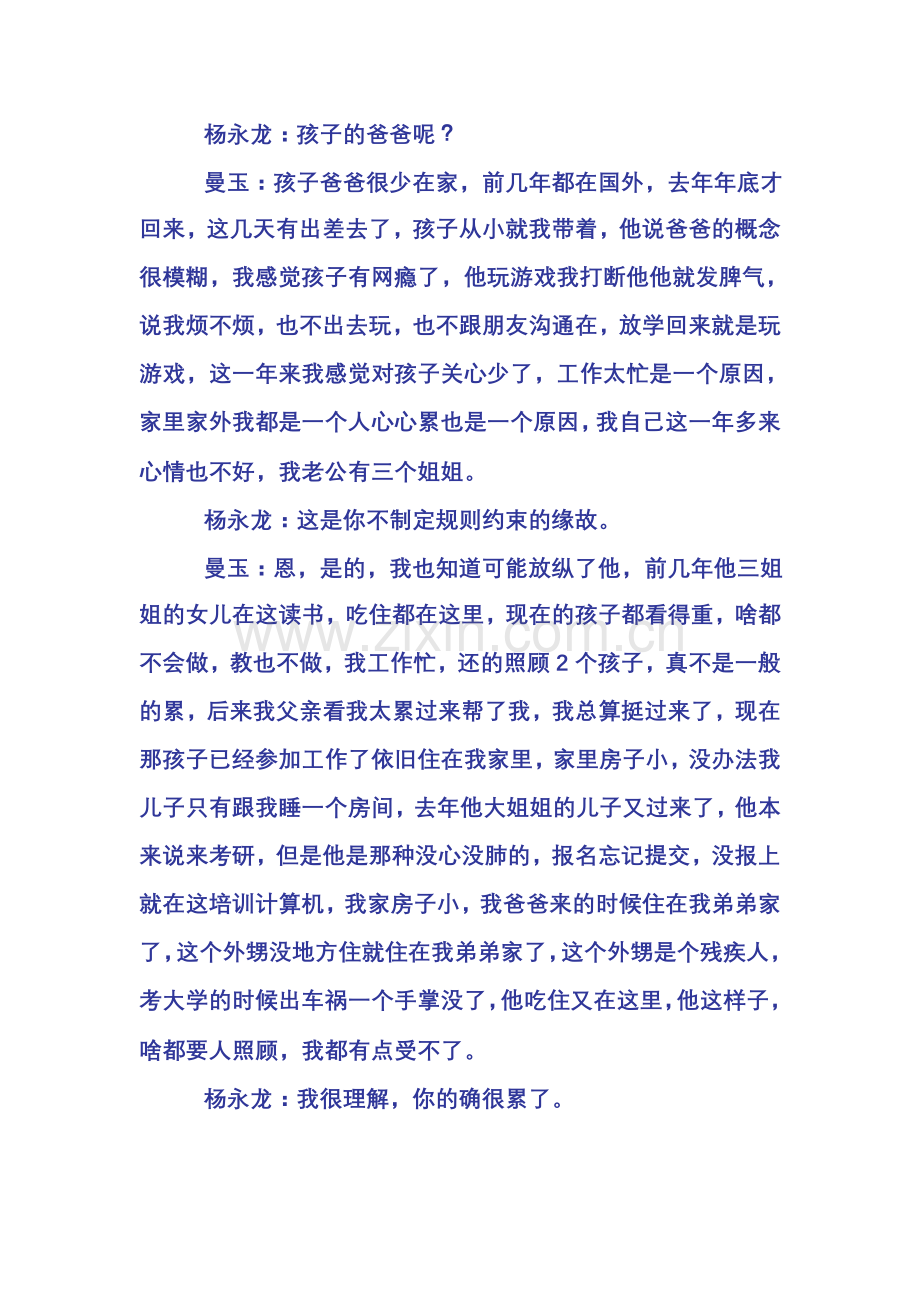 杨永龙：孩子的爸爸呢？

曼玉：孩子爸爸很少在家，前几年都在国外，去年年底才回来，这几天有出差去了，孩子从小就我带着，他说爸爸的概念很模糊，我感觉孩子有网瘾了，他玩游戏我打断他他就发脾气，说我烦不烦，也不出去玩，也不跟朋友沟通在，放学回来就是玩游戏，这一年来我感觉对孩子关心少了，工作太忙是一个原因，家里家外我都是一个人心心累也是一个原因，我自己这一年多来心情也不好，我老公有三个姐姐。

杨永龙：这是你不制定规则约束的缘故。

曼玉：恩，是的，我也知道可能放纵了他，前几年他三姐姐的女儿在这读书，吃住都在这里，现在的孩子都看得重，啥都不会做，教也不做，我工作忙，还的照顾 2 个孩子，真不是一般的累，后来我父亲看我太累过来帮了我，我总算挺过来了，现在那孩子已经参加工作了依旧住在我家里，家里房子小，没办法我儿子只有跟我睡一个房间，去年他大姐姐的儿子又过来了，他本来说来考研，但是他是那种没心没肺的，报名忘记提交，没报上就在这培训计算机，我家房子小，我爸爸来的时候住在我弟弟家了，这个外甥没地方住就住在我弟弟家了，这个外甥是个残疾人，考大学的时候出车祸一个手掌没了，他吃住又在这里，他这样子，啥都要人照顾，我都有点受不了。

杨永龙：我很理解，你的确很累了。

www.zixin.com.cn